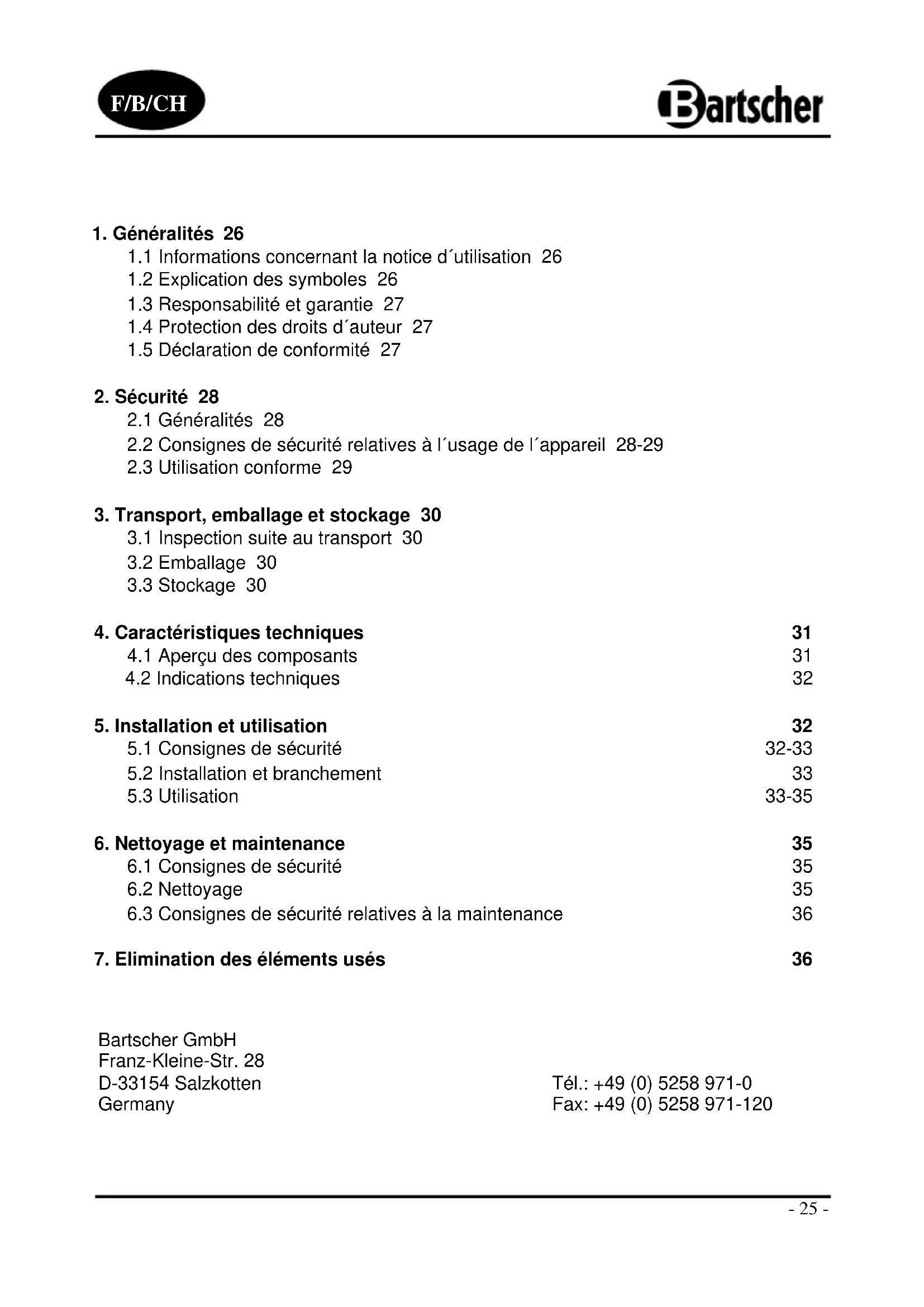 F/B/CH

Bartscher

1. Généralités 26
1.1 Informations concernant la notice d´utilisation 26
1.2 Explication des symboles 26
1.3 Responsabilité et garantie 27
1.4 Protection des droits d´auteur 27
1.5 Déclaration de conformité 27

2. Sécurité 28
2.1 Généralités 28
2.2 Consignes de sécurité relatives à l´usage de l´appareil 28-29
2.3 Utilisation conforme 29

3. Transport, emballage et stockage 30
3.1 Inspection suite au transport 30
3.2 Emballage 30
3.3 Stockage 30

4. Caractéristiques techniques 31
4.1 Aperçu des composants 31
4.2 Indications techniques 32

5. Installation et utilisation 32
5.1 Consignes de sécurité 32-33
5.2 Installation et branchement 33
5.3 Utilisation 33-35

6. Nettoyage et maintenance 35
6.1 Consignes de sécurité 35
6.2 Nettoyage 35
6.3 Consignes de sécurité relatives à la maintenance 36

7. Elimination des éléments usés 36

Bartscher GmbH
Franz-Kleine-Str. 28
D-33154 Salzkotten
Germany

Tél.: +49 (0) 5258 971-0
Fax: +49 (0) 5258 971-120

- 25 -